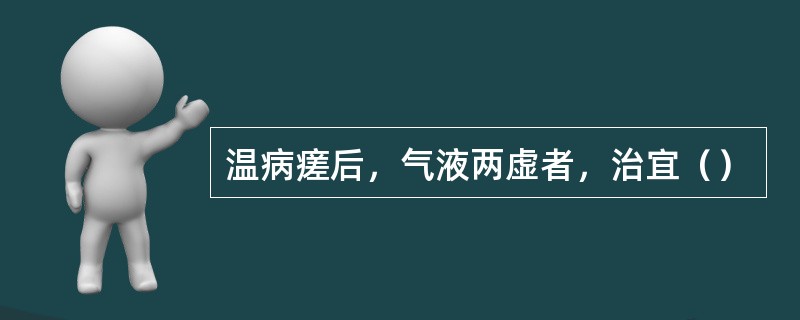 温病瘥后，气液两虚者，治宜（）